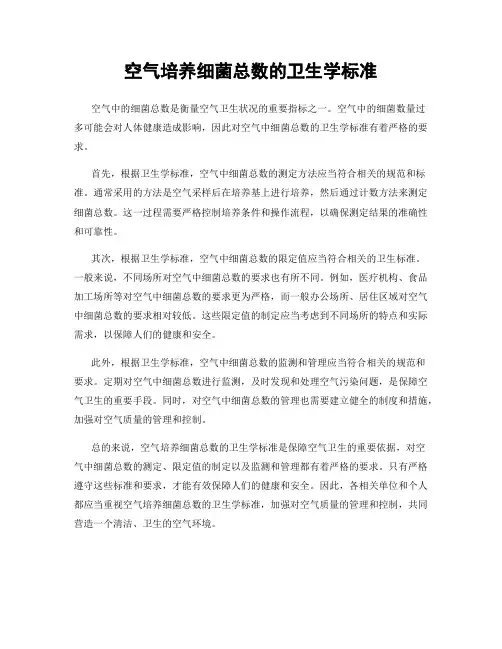 空气培养细菌总数的卫生学标准

空气中的细菌总数是衡量空气卫生状况的重要指标之一。空气中的细菌数量过多可能会对人体健康造成影响，因此对空气中细菌总数的卫生学标准有着严格的要求。

首先，根据卫生学标准，空气中细菌总数的测定方法应当符合相关的规范和标准。通常采用的方法是空气采样后在培养基上进行培养，然后通过计数方法来测定细菌总数。这一过程需要严格控制培养条件和操作流程，以确保测定结果的准确性和可靠性。

其次，根据卫生学标准，空气中细菌总数的限定值应当符合相关的卫生标准。一般来说，不同场所对空气中细菌总数的要求也有所不同。例如，医疗机构、食品加工场所等对空气中细菌总数的要求更为严格，而一般办公场所、居住区域对空气中细菌总数的要求相对较低。这些限定值的制定应当考虑到不同场所的特点和实际需求，以保障人们的健康和安全。

此外，根据卫生学标准，空气中细菌总数的监测和管理应当符合相关的规范和要求。定期对空气中细菌总数进行监测，及时发现和处理空气污染问题，是保障空气卫生的重要手段。同时，对空气中细菌总数的管理也需要建立健全的制度和措施，加强对空气质量的管理和控制。

总的来说，空气培养细菌总数的卫生学标准是保障空气卫生的重要依据，对空气中细菌总数的测定、限定值的制定以及监测和管理都有着严格的要求。只有严格遵守这些标准和要求，才能有效保障人们的健康和安全。因此，各相关单位和个人都应当重视空气培养细菌总数的卫生学标准，加强对空气质量的管理和控制，共同营造一个清洁、卫生的空气环境。